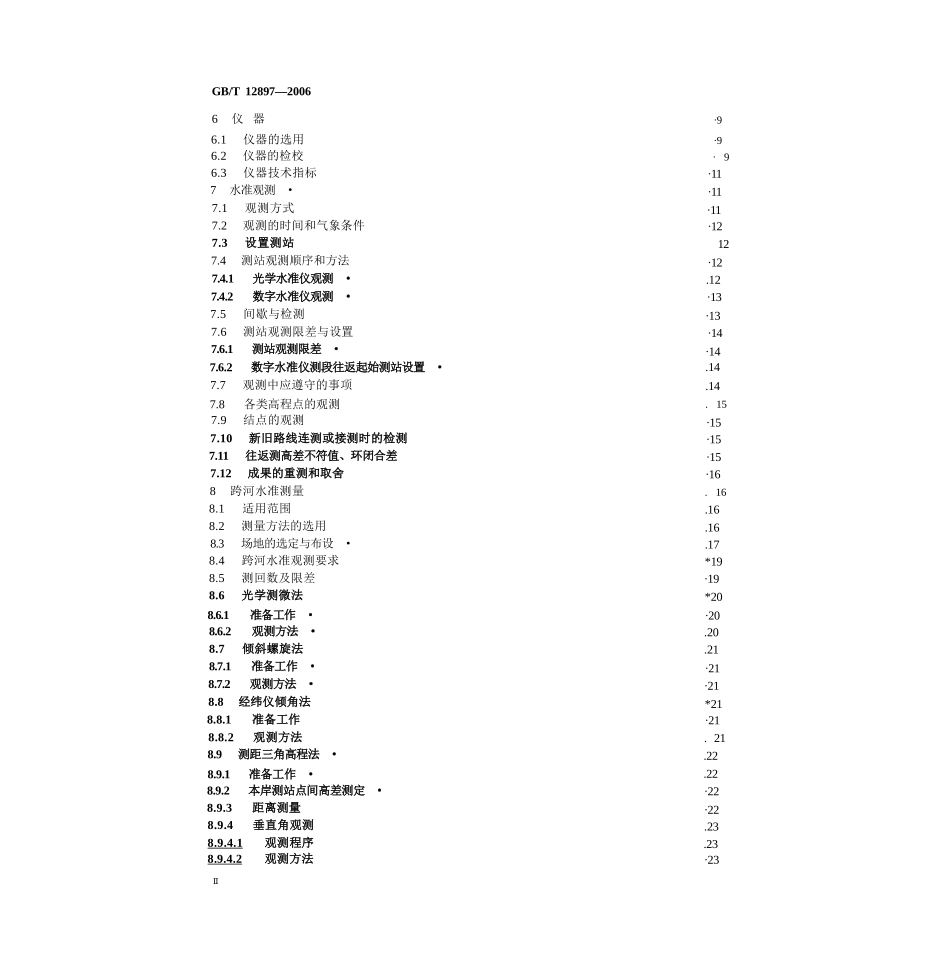 GB/T 12897—2006

6 仪 器 ·9
6.1 仪器的选用 ·9
6.2 仪器的检校 · 9
6.3 仪器技术指标 ·11
7 水准观测 • ·11
7.1 观测方式 ·11
7.2 观测的时间和气象条件 ·12
7.3 设置测站 12
7.4 测站观测顺序和方法 ·12
7.4.1 光学水准仪观测 • .12
7.4.2 数字水准仪观测 • ·13
7.5 间歇与检测 ·13
7.6 测站观测限差与设置 ·14
7.6.1 测站观测限差 • ·14
7.6.2 数字水准仪测段往返起始测站设置 • .14
7.7 观测中应遵守的事项 .14
7.8 各类高程点的观测 . 15
7.9 结点的观测 ·15
7.10 新旧路线连测或接测时的检测 ·15
7.11 往返测高差不符值、环闭合差 ·15
7.12 成果的重测和取舍 ·16
8 跨河水准测量 . 16
8.1 适用范围 .16
8.2 测量方法的选用 .16
8.3 场地的选定与布设 • .17
8.4 跨河水准观测要求 *19
8.5 测回数及限差 ·19
8.6 光学测微法 *20
8.6.1 准备工作 • ·20
8.6.2 观测方法 • .20
8.7 倾斜螺旋法 .21
8.7.1 准备工作 • ·21
8.7.2 观测方法 • ·21
8.8 经纬仪倾角法 *21
8.8.1 准备工作 ·21
8.8.2 观测方法 . 21
8.9 测距三角高程法 • .22
8.9.1 准备工作 • .22
8.9.2 本岸测站点间高差测定 • ·22
8.9.3 距离测量 ·22
8.9.4 垂直角观测 .23
8.9.4.1 观测程序 .23
8.9.4.2 观测方法 ·23

II